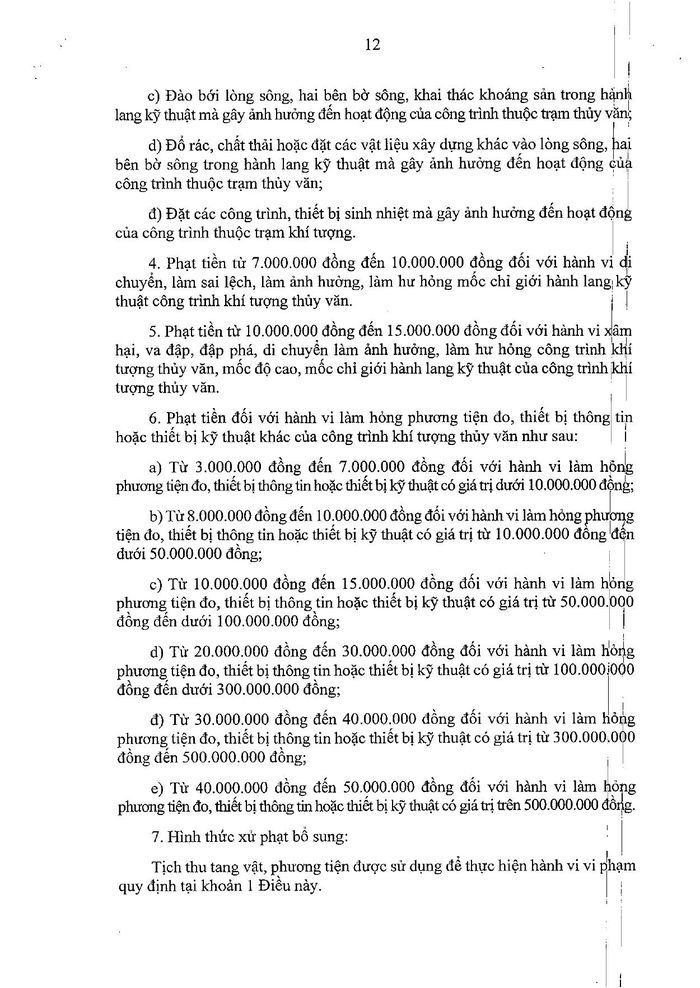 12

c) Đào bới lòng sông, hai bên bờ sông, khai thác khoáng sản trong hành lang kỹ thuật mà gây ảnh hưởng đến hoạt động của công trình thuộc trạm thủy văn;

d) Đổ rác, chất thải hoặc đặt các vật liệu xây dựng khác vào lòng sông, hai bên bờ sông trong hành lang kỹ thuật mà gây ảnh hưởng đến hoạt động của công trình thuộc trạm thủy văn;

đ) Đặt các công trình, thiết bị sinh nhiệt mà gây ảnh hưởng đến hoạt động của công trình thuộc trạm khí tượng.

4. Phạt tiền từ 7.000.000 đồng đến 10.000.000 đồng đối với hành vi di chuyển, làm sai lệch, làm ảnh hưởng, làm hư hỏng mốc chỉ giới hành lang kỹ thuật công trình khí tượng thủy văn.

5. Phạt tiền từ 10.000.000 đồng đến 15.000.000 đồng đối với hành vi xâm hại, va đập, đập phá, di chuyển làm ảnh hưởng, làm hư hỏng công trình khí tượng thủy văn, mốc độ cao, mốc chỉ giới hành lang kỹ thuật của công trình khí tượng thủy văn.

6. Phạt tiền đối với hành vi làm hỏng phương tiện đo, thiết bị thông tin hoặc thiết bị kỹ thuật khác của công trình khí tượng thủy văn như sau:

a) Từ 3.000.000 đồng đến 7.000.000 đồng đối với hành vi làm hỏng phương tiện đo, thiết bị thông tin hoặc thiết bị kỹ thuật có giá trị dưới 10.000.000 đồng;

b) Từ 8.000.000 đồng đến 10.000.000 đồng đối với hành vi làm hỏng phương tiện đo, thiết bị thông tin hoặc thiết bị kỹ thuật có giá trị từ 10.000.000 đồng đến dưới 50.000.000 đồng;

c) Từ 10.000.000 đồng đến 15.000.000 đồng đối với hành vi làm hỏng phương tiện đo, thiết bị thông tin hoặc thiết bị kỹ thuật có giá trị từ 50.000.000 đồng đến dưới 100.000.000 đồng;

d) Từ 20.000.000 đồng đến 30.000.000 đồng đối với hành vi làm hỏng phương tiện đo, thiết bị thông tin hoặc thiết bị kỹ thuật có giá trị từ 100.000.000 đồng đến dưới 300.000.000 đồng;

đ) Từ 30.000.000 đồng đến 40.000.000 đồng đối với hành vi làm hỏng phương tiện đo, thiết bị thông tin hoặc thiết bị kỹ thuật có giá trị từ 300.000.000 đồng đến 500.000.000 đồng;

e) Từ 40.000.000 đồng đến 50.000.000 đồng đối với hành vi làm hỏng phương tiện đo, thiết bị thông tin hoặc thiết bị kỹ thuật có giá trị trên 500.000.000 đồng.

7. Hình thức xử phạt bổ sung:

Tịch thu tang vật, phương tiện được sử dụng để thực hiện hành vi vi phạm quy định tại khoản 1 Điều này.